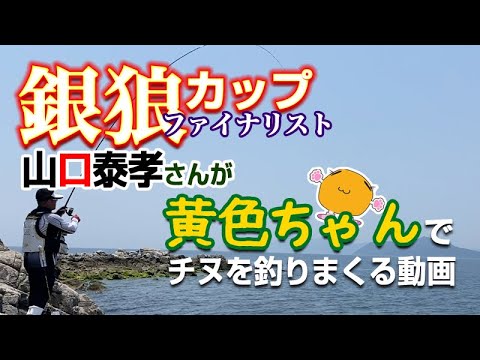 銀狼カップ
ファイナリスト
山口泰孝さんが
黄色ちゃんで
チヌを釣りまくる動画